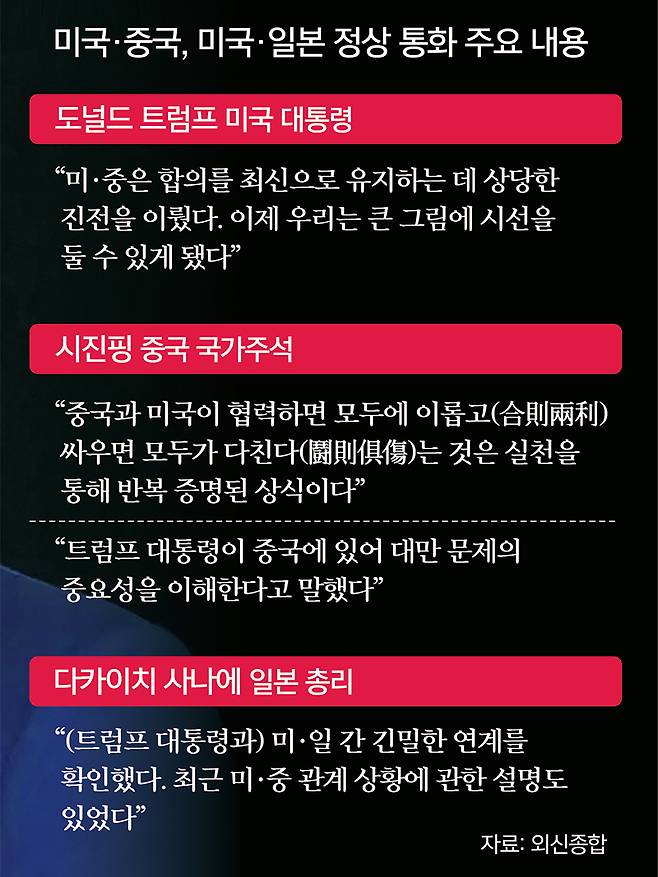 미국·중국, 미국·일본 정상 통화 주요 내용

도널드 트럼프 미국 대통령

“미·중은 합의를 최신으로 유지하는 데 상당한 진전을 이뤘다. 이제 우리는 큰 그림에 시선을 둘 수 있게 됐다”

시진핑 중국 국가주석

“중국과 미국이 협력하면 모두에 이롭고(合則兩利) 싸우면 모두가 다친다(鬪則俱傷)는 것은 실천을 통해 반복 증명된 상식이다”

“트럼프 대통령이 중국에 있어 대만 문제의 중요성을 이해한다고 말했다”

다카이치 사나에 일본 총리

“(트럼프 대통령과) 미·일 간 긴밀한 연계를 확인했다. 최근 미·중 관계 상황에 관한 설명도 있었다”

자료: 외신종합